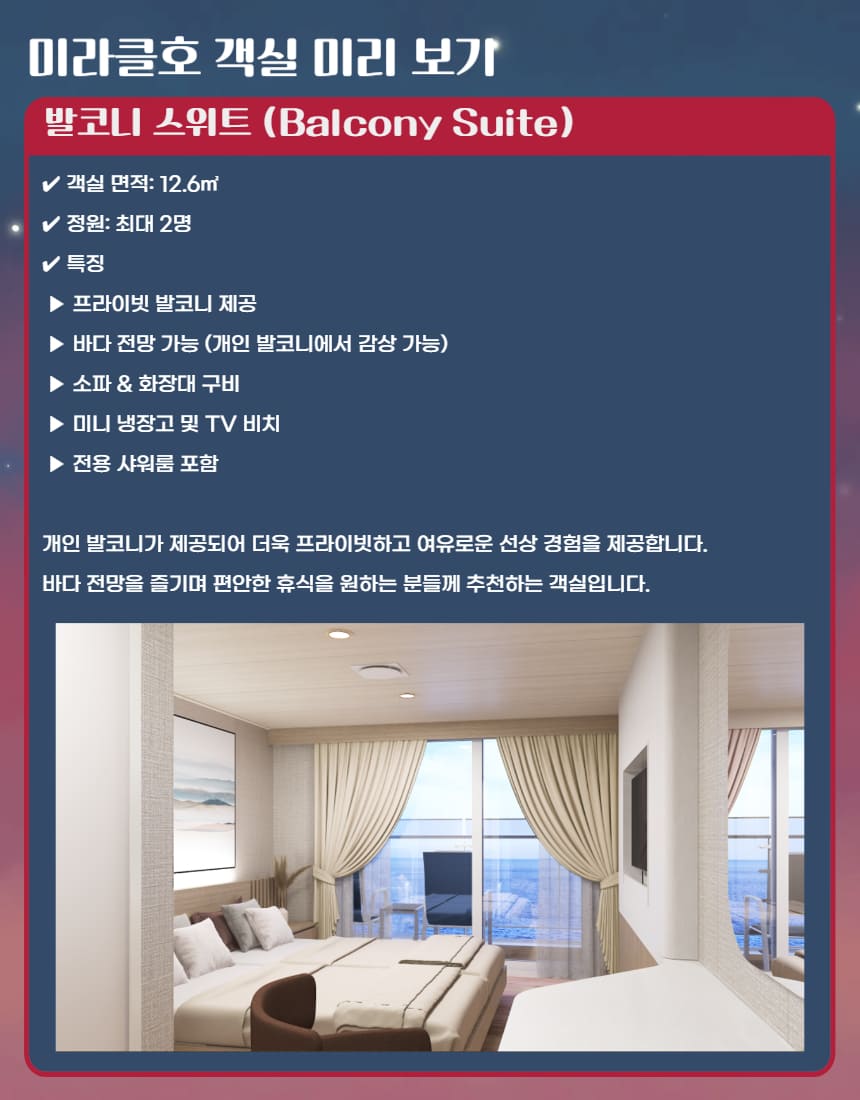 미라클호 객실 미리 보기

발코니 스위트 (Balcony Suite)

✔ 객실 면적: 12.6㎡
✔ 정원: 최대 2명
✔ 특징
▶ 프라이빗 발코니 제공
▶ 바다 전망 가능 (개인 발코니에서 감상 가능)
▶ 소파 & 화장대 구비
▶ 미니 냉장고 및 TV 비치
▶ 전용 샤워룸 포함

개인 발코니가 제공되어 더욱 프라이빗하고 여유로운 선상 경험을 제공합니다.
바다 전망을 즐기며 편안한 휴식을 원하는 분들께 추천하는 객실입니다.